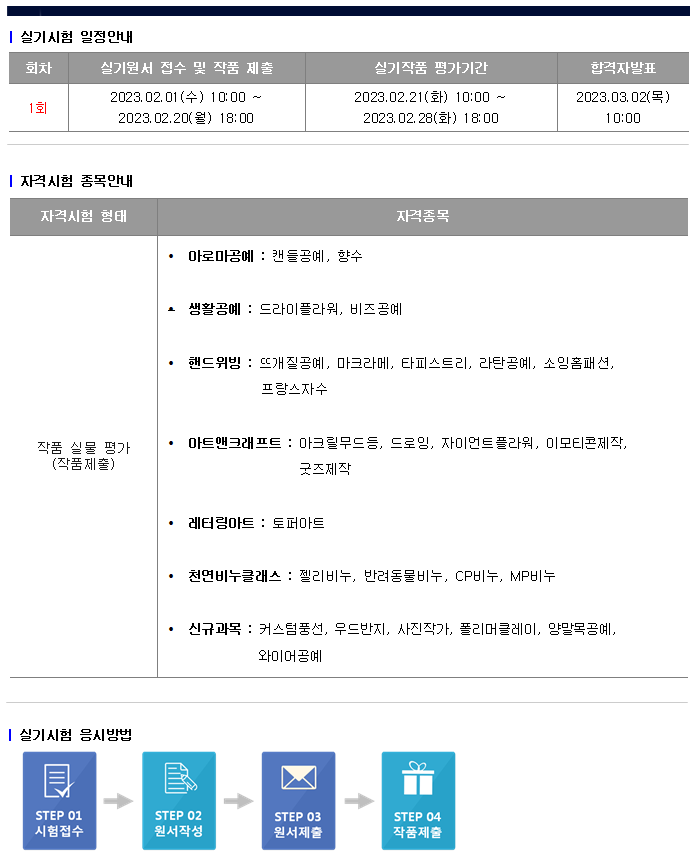 실기시험 일정안내

| 회차 | 실기원서 접수 및 작품 제출 | 실기작품 평가기간 | 합격자발표 |
|---|---|---|---|
| 1회 | 2023.02.01(수) 10:00 ~ 2023.02.20(월) 18:00 | 2023.02.21(화) 10:00 ~ 2023.02.28(화) 18:00 | 2023.03.02(목) 10:00 |

자격시험 종목안내

| 자격시험 형태 | 자격종목 |
|---|---|
| 작품 실물 평가 (작품제출) | • 아로마공예 : 캔들공예, 향수<br>• 생활공예 : 드라이플라워, 비즈공예<br>• 핸드위빙 : 뜨개질공예, 마크라메, 타피스트리, 라탄공예, 소잉홈패션, 프랑스자수<br>• 아트앤크래프트 : 아크릴무드등, 드로잉, 자이언트플라워, 이모티콘제작, 굿즈제작<br>• 레터링아트 : 토퍼아트<br>• 천연비누클래스 : 젤리비누, 반려동물비누, CP비누, MP비누<br>• 신규과목 : 커스텀풍선, 우드반지, 사진작가, 폴리머클레이, 양말목공예, 와이어공예 |

실기시험 응시방법

STEP 01 시험접수

STEP 02 원서작성

STEP 03 원서제출

STEP 04 작품제출